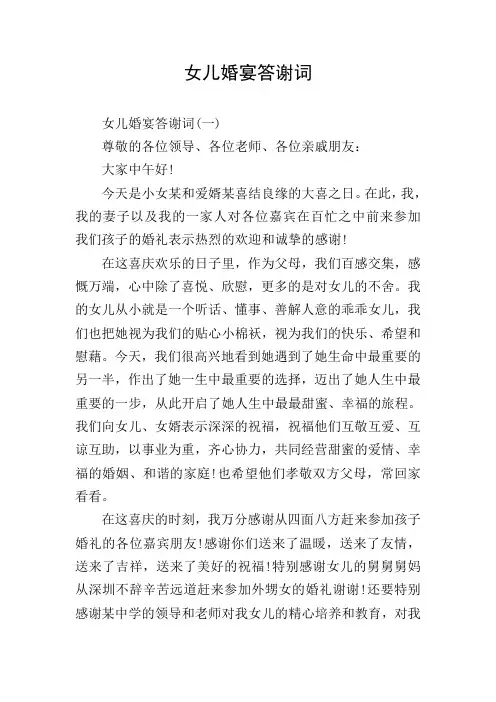 女儿婚宴答谢词

女儿婚宴答谢词(一)

尊敬的各位领导、各位老师、各位亲戚朋友：

大家中午好!

今天是小女某和爱婿某喜结良缘的大喜之日。在此，我，我的妻子以及我的一家人对各位嘉宾在百忙之中前来参加我们孩子的婚礼表示热烈的欢迎和诚挚的感谢!

在这喜庆欢乐的日子里，作为父母，我们百感交集，感慨万端，心中除了喜悦、欣慰，更多的是对女儿的不舍。我的女儿从小就是一个听话、懂事、善解人意的乖乖女儿，我们也把她视为我们的贴心小棉袄，视为我们的快乐、希望和慰藉。今天，我们很高兴地看到她遇到了她生命中最重要的另一半，作出了她一生中最重要的选择，迈出了她人生中最重要的一步，从此开启了她人生中最最甜蜜、幸福的旅程。我们向女儿、女婿表示深深的祝福，祝福他们互敬互爱、互谅互助，以事业为重，齐心协力，共同经营甜蜜的爱情、幸福的婚姻、和谐的家庭!也希望他们孝敬双方父母，常回家看看。

在这喜庆的时刻，我万分感谢从四面八方赶来参加孩子婚礼的各位嘉宾朋友!感谢你们送来了温暖，送来了友情，送来了吉祥，送来了美好的祝福!特别感谢女儿的舅舅舅妈从深圳不辞辛苦远道赶来参加外甥女的婚礼谢谢!还要特别感谢某中学的领导和老师对我女儿的精心培养和教育，对我